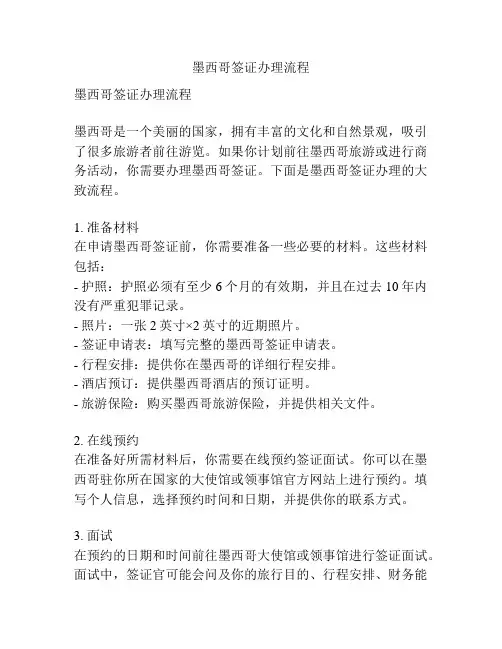 墨西哥签证办理流程

墨西哥签证办理流程

墨西哥是一个美丽的国家，拥有丰富的文化和自然景观，吸引了很多旅游者前往游览。如果你计划前往墨西哥旅游或进行商务活动，你需要办理墨西哥签证。下面是墨西哥签证办理的大致流程。

1. 准备材料
在申请墨西哥签证前，你需要准备一些必要的材料。这些材料包括：
- 护照：护照必须有至少 6 个月的有效期，并且在过去 10 年内没有严重犯罪记录。
- 照片：一张 2 英寸×2 英寸的近期照片。
- 签证申请表：填写完整的墨西哥签证申请表。
- 行程安排：提供你在墨西哥的详细行程安排。
- 酒店预订：提供墨西哥酒店的预订证明。
- 旅游保险：购买墨西哥旅游保险，并提供相关文件。

2. 在线预约
在准备好所需材料后，你需要在线预约签证面试。你可以在墨西哥驻你所在国家的大使馆或领事馆官方网站上进行预约。填写个人信息，选择预约时间和日期，并提供你的联系方式。

3. 面试
在预约的日期和时间前往墨西哥大使馆或领事馆进行签证面试。面试中，签证官可能会问及你的旅行目的、行程安排、财务能